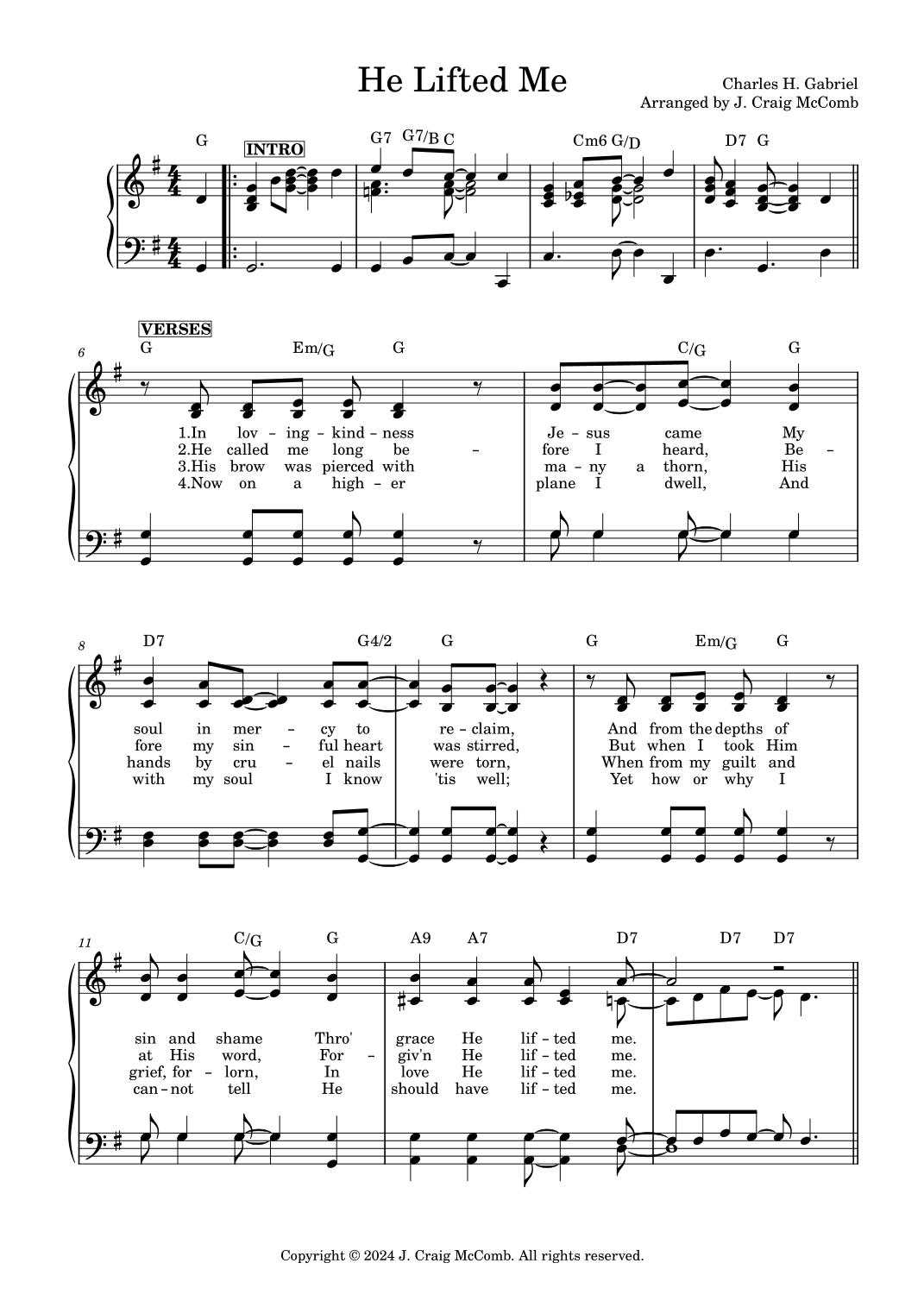 He Lifted Me

Charles H. Gabriel
Arranged by J. Craig McComb

G
INTRO
G7 G7/B C
Cm6 G/D
D7 G

VERSES
6
G
Em/G
G
C/G
G

1.In lov - ing - kind - ness Je - sus came My
2.He called me long be - fore I heard, Be -
3.His brow was pierced with ma - ny a thorn, His
4.Now on a high - er plane I dwell, And

8
D7
G4/2
G
G
Em/G
G

soul in mer - cy to re - claim, And from the depths of
fore my sin - ful heart was stirred, But when I took Him
hands by cru - el nails were torn, When from my guilt and
with my soul I know 'tis well; Yet how or why I

11
C/G
G
A9
A7
D7
D7
D7

sin and shame Thro' grace He lif - ted me.
at His word, For - giv'n He lif - ted me.
grief, for - lorn, In love He lif - ted me.
can - not tell He should have lif - ted me.

Copyright © 2024 J. Craig McComb. All rights reserved.